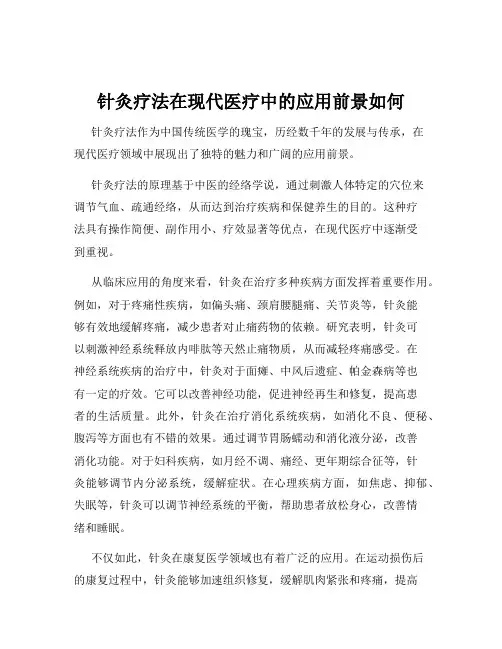 针灸疗法在现代医疗中的应用前景如何

针灸疗法作为中国传统医学的瑰宝，历经数千年的发展与传承，在现代医疗领域中展现出了独特的魅力和广阔的应用前景。

针灸疗法的原理基于中医的经络学说，通过刺激人体特定的穴位来调节气血、疏通经络，从而达到治疗疾病和保健养生的目的。这种疗法具有操作简便、副作用小、疗效显著等优点，在现代医疗中逐渐受到重视。

从临床应用的角度来看，针灸在治疗多种疾病方面发挥着重要作用。例如，对于疼痛性疾病，如偏头痛、颈肩腰腿痛、关节炎等，针灸能够有效地缓解疼痛，减少患者对止痛药物的依赖。研究表明，针灸可以刺激神经系统释放内啡肽等天然止痛物质，从而减轻疼痛感受。在神经系统疾病的治疗中，针灸对于面瘫、中风后遗症、帕金森病等也有一定的疗效。它可以改善神经功能，促进神经再生和修复，提高患者的生活质量。此外，针灸在治疗消化系统疾病，如消化不良、便秘、腹泻等方面也有不错的效果。通过调节胃肠蠕动和消化液分泌，改善消化功能。对于妇科疾病，如月经不调、痛经、更年期综合征等，针灸能够调节内分泌系统，缓解症状。在心理疾病方面，如焦虑、抑郁、失眠等，针灸可以调节神经系统的平衡，帮助患者放松身心，改善情绪和睡眠。

不仅如此，针灸在康复医学领域也有着广泛的应用。在运动损伤后的康复过程中，针灸能够加速组织修复，缓解肌肉紧张和疼痛，提高